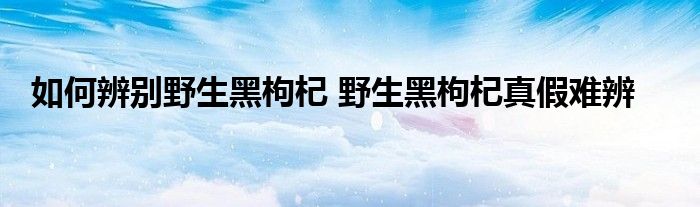 如何辨别野生黑枸杞 野生黑枸杞真假难辨